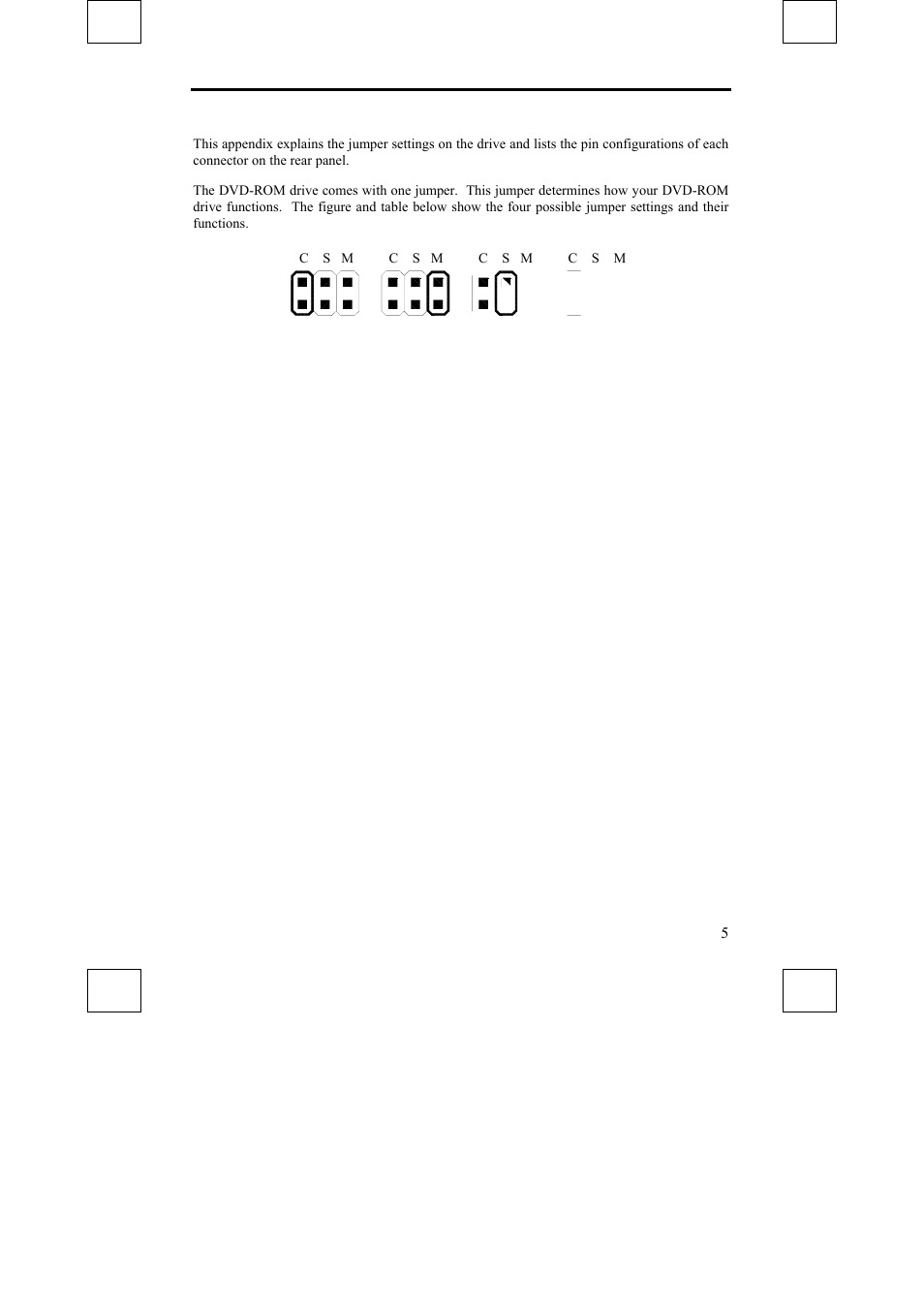 This appendix explains the jumper settings on the drive and lists the pin configurations of each connector on the rear panel.

The DVD-ROM drive comes with one jumper. This jumper determines how your DVD-ROM drive functions. The figure and table below show the four possible jumper settings and their functions.

C S M

C S M

C S M

C S M

5